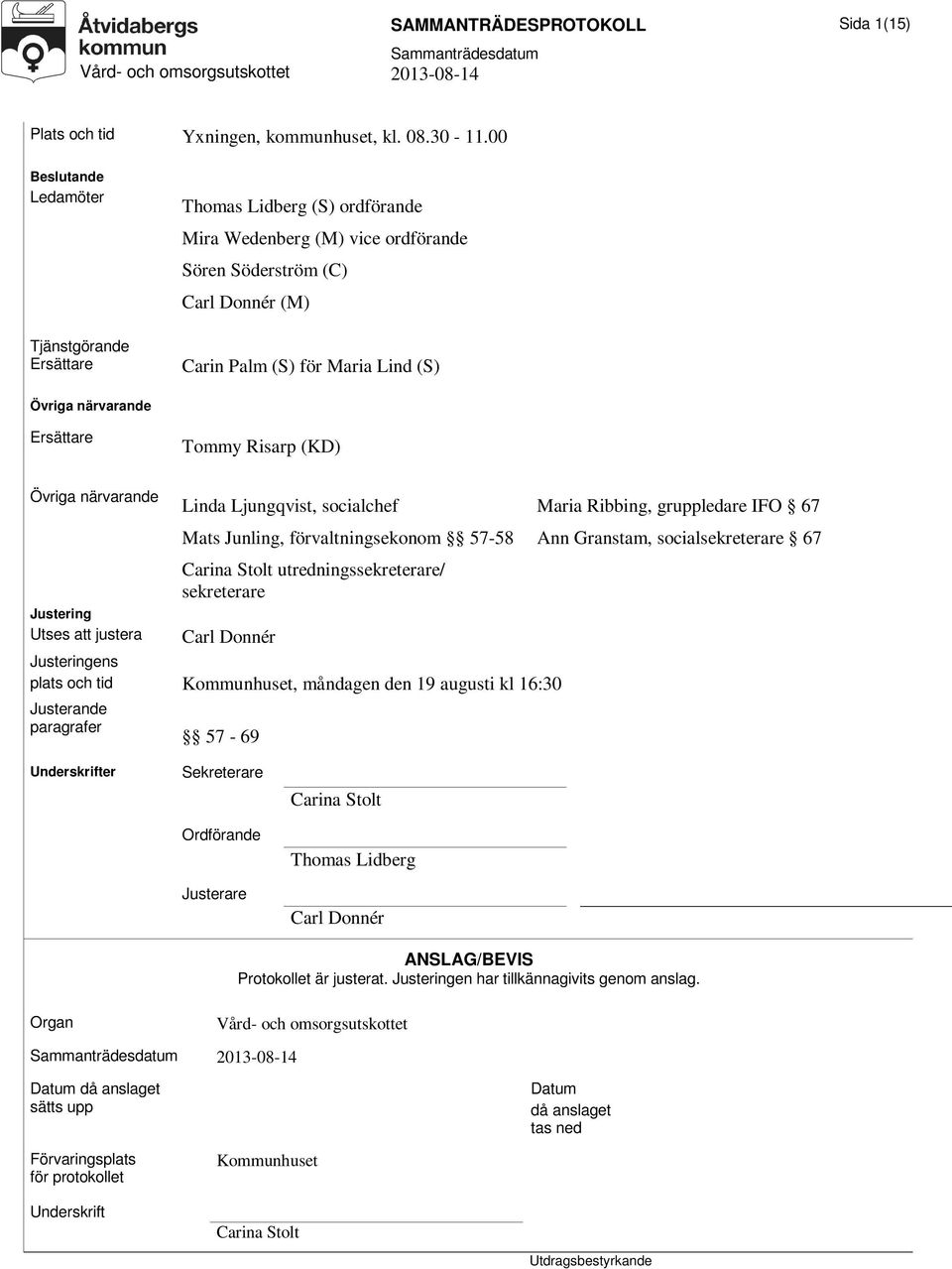 Åtvidabergs kommun
Vård- och omsorgsutskottet

SAMMANTRÄDESPROTOKOLL
Sammanträdesdatum
2013-08-14

Sida 1(15)

Plats och tid Yxningen, kommunhuset, kl. 08.30 - 11.00

Beslutande
Ledamöter Thomas Lidberg (S) ordförande
Mira Wedenberg (M) vice ordförande
Sören Söderström (C)
Carl Donnér (M)

Tjänstgörande Ersättare Carin Palm (S) för Maria Lind (S)

Övriga närvarande
Ersättare Tommy Risarp (KD)

Övriga närvarande Linda Ljungqvist, socialchef
Mats Junling, förvaltningsekonom §§ 57-58
Carina Stolt utredningssekreterare/ sekreterare

Maria Ribbing, gruppledare IFO § 67
Ann Granstam, socialsekreterare § 67

Justering
Utses att justera Carl Donnér

Justeringens plats och tid Kommunhuset, måndagen den 19 augusti kl 16:30

Justerande paragrafer §§ 57 - 69

Underskrifter
Sekreterare Carina Stolt
Ordförande Thomas Lidberg
Justerare Carl Donnér

ANSLAG/BEVIS
Protokollet är justerat. Justeringen har tillkännagivits genom anslag.

Organ Vård- och omsorgsutskottet

Sammanträdesdatum 2013-08-14

Datum då anslaget sätts upp

Datum då anslaget tas ned

Förvaringsplats för protokollet Kommunhuset

Underskrift Carina Stolt

Utdragsbestyrkande